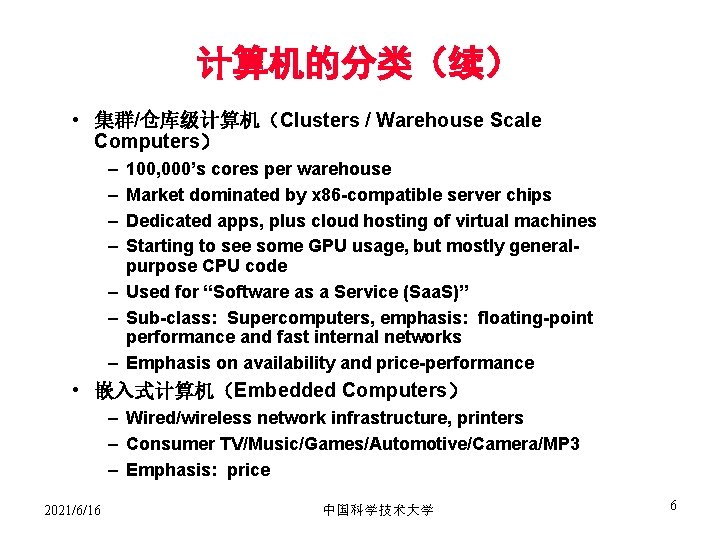 计算机的分类（续）

• 集群/仓库级计算机（Clusters / Warehouse Scale Computers）
- 100,000's cores per warehouse
- Market dominated by x86-compatible server chips
- Dedicated apps, plus cloud hosting of virtual machines
- Starting to see some GPU usage, but mostly general-purpose CPU code
- Used for "Software as a Service (SaaS)"
- Sub-class: Supercomputers, emphasis: floating-point performance and fast internal networks
- Emphasis on availability and price-performance
• 嵌入式计算机（Embedded Computers）
- Wired/wireless network infrastructure, printers
- Consumer TV/Music/Games/Automotive/Camera/MP3
- Emphasis: price

2021/6/16 中国科学技术大学 6